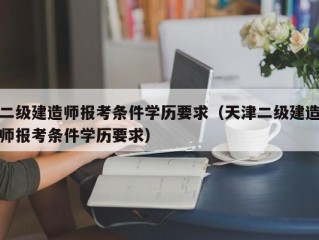 二级建造师报考条件学历要求（天津二级建造师报考条件学历要求）